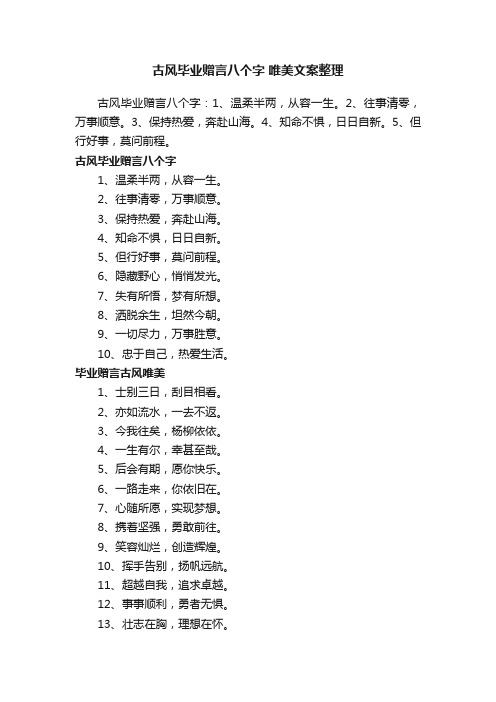 古风毕业赠言八个字 唯美文案整理

古风毕业赠言八个字：1、温柔半两，从容一生。2、往事清零，万事顺意。3、保持热爱，奔赴山海。4、知命不惧，日日自新。5、但行好事，莫问前程。

古风毕业赠言八个字

1、温柔半两，从容一生。

2、往事清零，万事顺意。

3、保持热爱，奔赴山海。

4、知命不惧，日日自新。

5、但行好事，莫问前程。

6、隐藏野心，悄悄发光。

7、失有所悟，梦有所想。

8、洒脱余生，坦然今朝。

9、一切尽力，万事胜意。

10、忠于自己，热爱生活。

毕业赠言古风唯美

1、士别三日，刮目相看。

2、亦如流水，一去不返。

3、今我往矣，杨柳依依。

4、一生有尔，幸甚至哉。

5、后会有期，愿你快乐。

6、一路走来，你依旧在。

7、心随所愿，实现梦想。

8、携着坚强，勇敢前往。

9、笑容灿烂，创造辉煌。

10、挥手告别，扬帆远航。

11、超越自我，追求卓越。

12、事事顺利，勇者无惧。

13、壮志在胸，理想在怀。